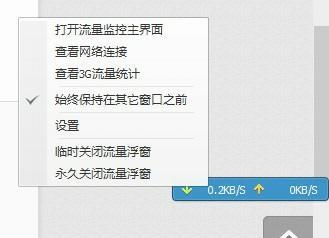 打开流量监控主界面
查看网络连接
查看3G流量统计

始终保持在其它窗口之前

设置

临时关闭流量浮窗
永久关闭流量浮窗

0.2KB/S 0KB/S